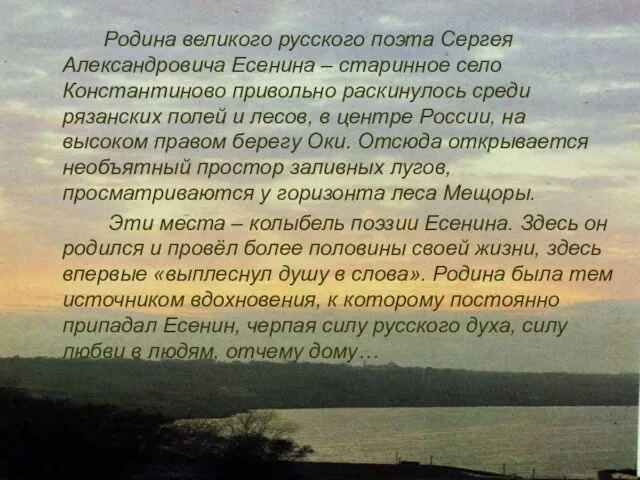 Родина великого русского поэта Сергея Александровича Есенина – старинное село Константиново привольно раскинулось среди рязанских полей и лесов, в центре России, на высоком правом берегу Оки. Отсюда открывается необъятный простор заливных лугов, просматриваются у горизонта леса Мещоры.

Эти места – колыбель поэзии Есенина. Здесь он родился и провёл более половины своей жизни, здесь впервые «выплеснул душу в слова». Родина была тем источником вдохновения, к которому постоянно припадал Есенин, черпая силу русского духа, силу любви в людям, отчему дому…